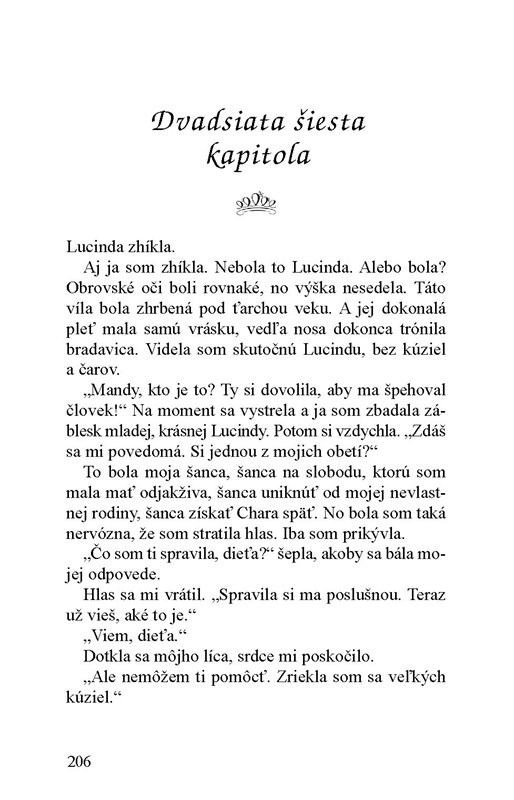 Dvadsiata šiesta kapitola

Lucinda zhíkla.

Aj ja som zhíkla. Nebola to Lucinda. Alebo bola? Obrovské oči boli rovnaké, no výška nesedela. Táto víla bola zhrbená pod ťarchou veku. A jej dokonalá pleť mala samú vrásku, vedľa nosa dokonca trónila bradavica. Videla som skutočnú Lucindu, bez kúziel a čarov.

„Mandy, kto je to? Ty si dovolila, aby ma špehoval človek!“ Na moment sa vystrela a ja som zbadala záblesk mladej, krásnej Lucindy. Potom si vzdychla. „Zdáš sa mi povedomá. Si jednou z mojich obetí?“

To bola moja šanca, šanca na slobodu, ktorú som mala mať odjakživa, šanca uniknúť od mojej nevlastnej rodiny, šanca získať Chara späť. No bola som taká nervózna, že som stratila hlas. Iba som prikývla.

„Čo som ti spravila, dieťa?“ šepla, akoby sa bála mojej odpovede.

Hlas sa mi vrátil. „Spravila si ma poslušnou. Teraz už vieš, aké to je.“

„Viem, dieťa.“

Dotkla sa môjho líca, srdce mi poskočilo.

„Ale nemôžem ti pomôcť. Zriekla som sa veľkých kúziel.“

206